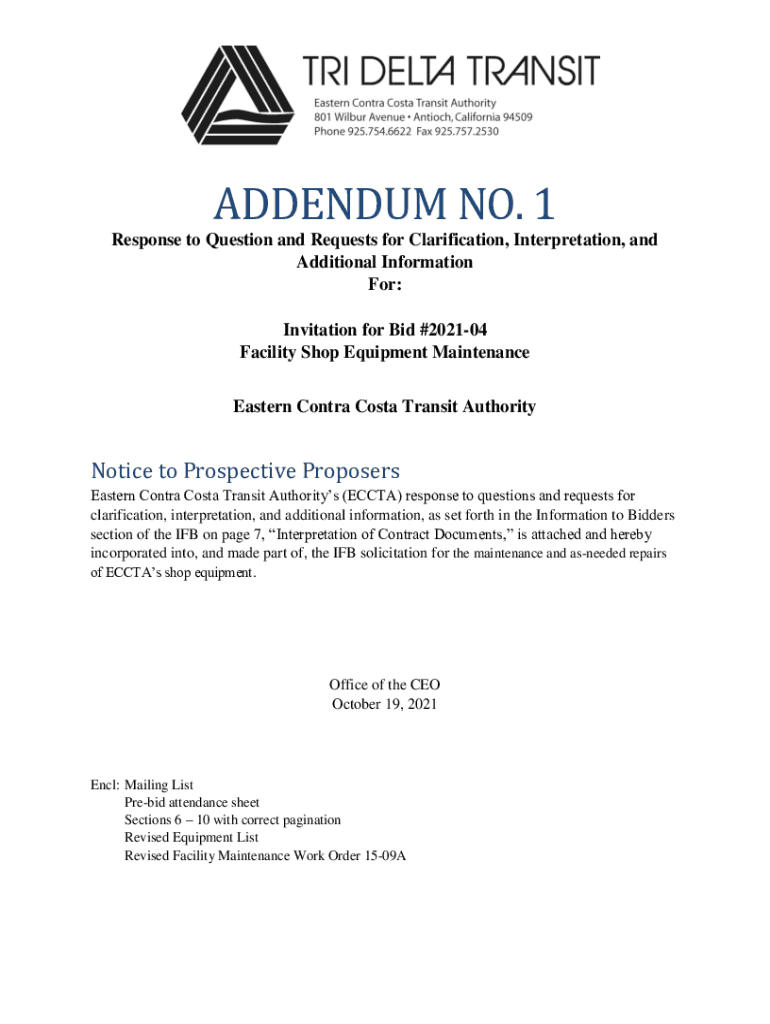 TRI DELTA TRANSIT
Eastern Contra Costa Transit Authority
801 Wilbur Avenue • Antioch, California 94509
Phone 925.754.6622 Fax 925.757.2530

ADDENDUM NO. 1

Response to Question and Requests for Clarification, Interpretation, and Additional Information
For:

Invitation for Bid #2021-04
Facility Shop Equipment Maintenance

Eastern Contra Costa Transit Authority

Notice to Prospective Proposers

Eastern Contra Costa Transit Authority's (ECCTA) response to questions and requests for clarification, interpretation, and additional information, as set forth in the Information to Bidders section of the IFB on page 7, "Interpretation of Contract Documents," is attached and hereby incorporated into, and made part of, the IFB solicitation for the maintenance and as-needed repairs of ECCTA's shop equipment.

Office of the CEO
October 19, 2021

Encl: Mailing List
Pre-bid attendance sheet
Sections 6 – 10 with correct pagination
Revised Equipment List
Revised Facility Maintenance Work Order 15-09A